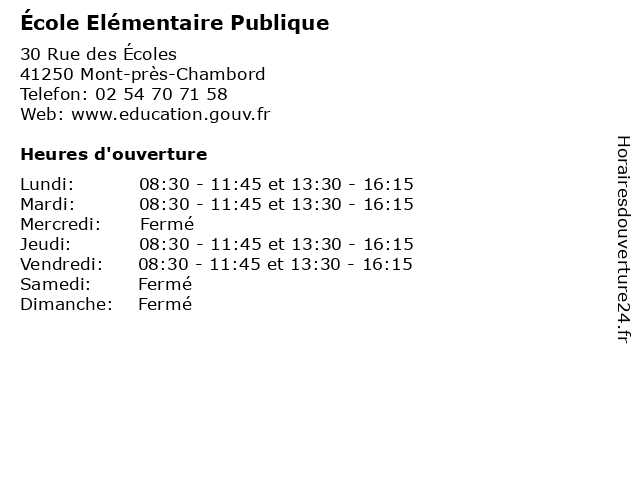 École Elémentaire Publique

30 Rue des Écoles
41250 Mont-près-Chambord
Telefon: 02 54 70 71 58
Web: www.education.gouv.fr

Heures d'ouverture

Lundi: 08:30 - 11:45 et 13:30 - 16:15
Mardi: 08:30 - 11:45 et 13:30 - 16:15
Mercredi: Fermé
Jeudi: 08:30 - 11:45 et 13:30 - 16:15
Vendredi: 08:30 - 11:45 et 13:30 - 16:15
Samedi: Fermé
Dimanche: Fermé

Horairesdouverture24.fr